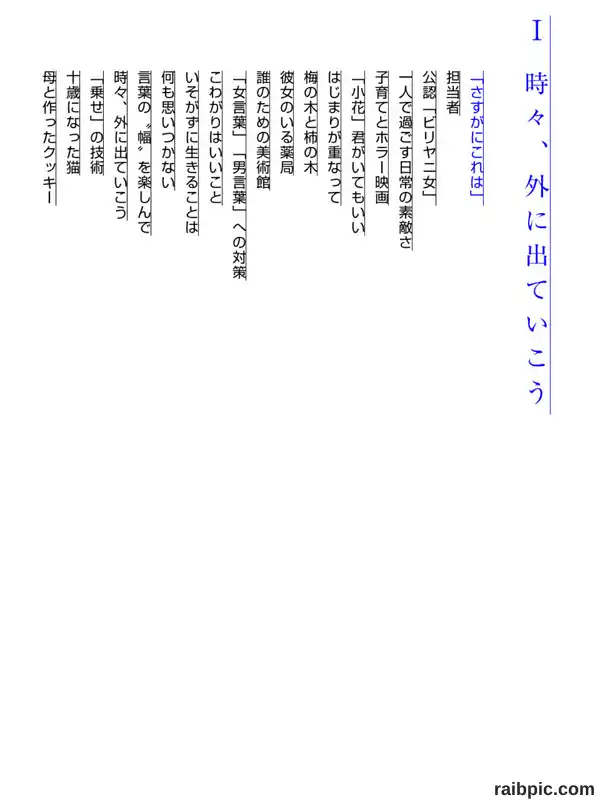 I　時々、外に出ていこう

「さすがにこれは」
担当者
公認「ビリヤニ女」
一人で過ごす日常の素敵さ
子育てとホラー映画
「小花」君がいてもいい
はじまりが重なって
梅の木と柿の木
彼女のいる薬局
誰のための美術館
「女言葉」「男言葉」への対策
こわがりはいいこと
いそがずに生きることは
何も思いつかない
言葉の〝幅〟を楽しんで
時々、外に出ていこう
「乗せ」の技術
十歳になった猫
母と作ったクッキー

raibpic.com